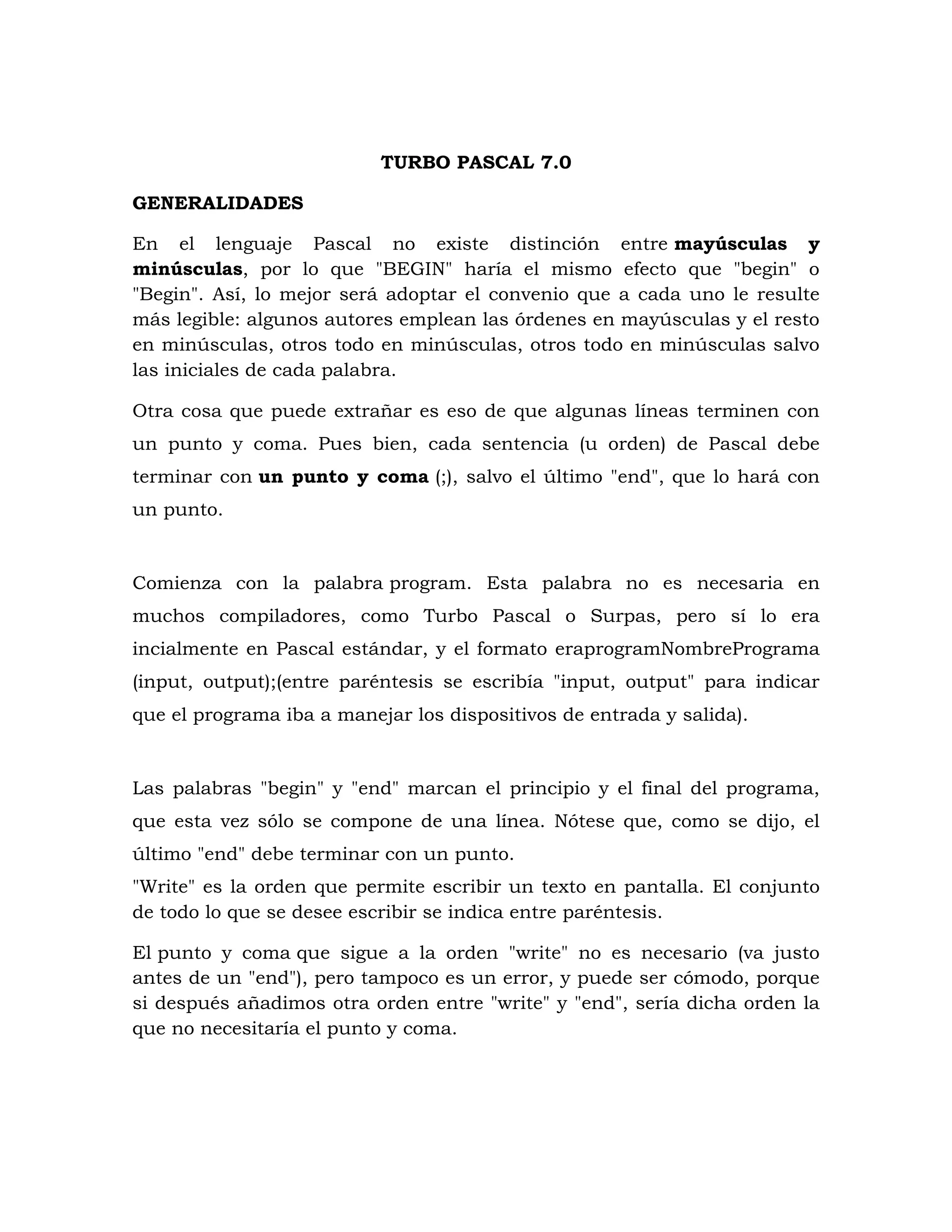 TURBO PASCAL 7.0

GENERALIDADES

En el lenguaje Pascal no existe distinción entre mayúsculas y minúsculas, por lo que "BEGIN" haría el mismo efecto que "begin" o "Begin". Así, lo mejor será adoptar el convenio que a cada uno le resulte más legible: algunos autores emplean las órdenes en mayúsculas y el resto en minúsculas, otros todo en minúsculas, otros todo en minúsculas salvo las iniciales de cada palabra.

Otra cosa que puede extrañar es eso de que algunas líneas terminen con un punto y coma. Pues bien, cada sentencia (u orden) de Pascal debe terminar con un punto y coma (;), salvo el último "end", que lo hará con un punto.

Comienza con la palabra program. Esta palabra no es necesaria en muchos compiladores, como Turbo Pascal o Surpas, pero sí lo era incialmente en Pascal estándar, y el formato eraprogramNombrePrograma (input, output);(entre paréntesis se escribía "input, output" para indicar que el programa iba a manejar los dispositivos de entrada y salida).

Las palabras "begin" y "end" marcan el principio y el final del programa, que esta vez sólo se compone de una línea. Nótese que, como se dijo, el último "end" debe terminar con un punto.
"Write" es la orden que permite escribir un texto en pantalla. El conjunto de todo lo que se desee escribir se indica entre paréntesis.

El punto y coma que sigue a la orden "write" no es necesario (va justo antes de un "end"), pero tampoco es un error, y puede ser cómodo, porque si después añadimos otra orden entre "write" y "end", sería dicha orden la que no necesitaría el punto y coma.